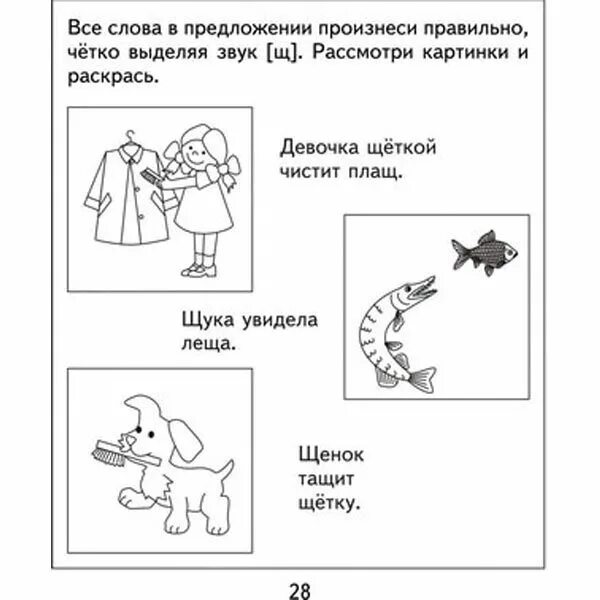 Все слова в предложении произнеси правильно, чётко выделяя звук [щ]. Рассмотри картинки и раскрась.

Девочка щёткой чистит плащ.

Щука увидела леща.

Щенок тащит щётку.

28